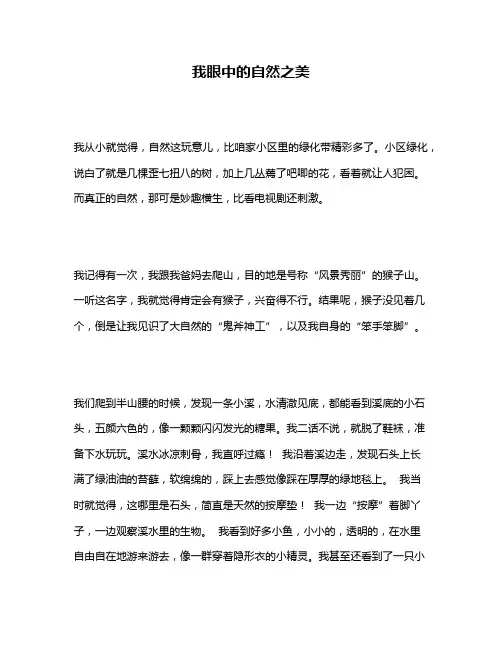 我眼中的自然之美

我从小就觉得，自然这玩意儿，比咱家小区里的绿化带精彩多了。小区绿化，说白了就是几棵歪七扭八的树，加上几丛蔫了吧唧的花，看着就让人犯困。而真正的自然，那可是妙趣横生，比看电视剧还刺激。

我记得有一次，我跟我爸妈去爬山，目的地是号称“风景秀丽”的猴子山。一听这名字，我就觉得肯定会有猴子，兴奋得不行。结果呢，猴子没见着几个，倒是让我见识了大自然的“鬼斧神工”，以及我自身的“笨手笨脚”。

我们爬到半山腰的时候，发现一条小溪，水清澈见底，都能看到溪底的小石头，五颜六色的，像一颗颗闪闪发光的糖果。我二话不说，就脱了鞋袜，准备下水玩玩。溪水冰凉刺骨，我直呼过瘾！ 我沿着溪边走，发现石头上长满了绿油油的苔藓，软绵绵的，踩上去感觉像踩在厚厚的绿地毯上。 我当时就觉得，这哪里是石头，简直是天然的按摩垫！ 我一边“按摩”着脚丫子，一边观察溪水里的生物。 我看到好多小鱼，小小的，透明的，在水里自由自在地游来游去，像一群穿着隐形衣的小精灵。我甚至还看到了一只小